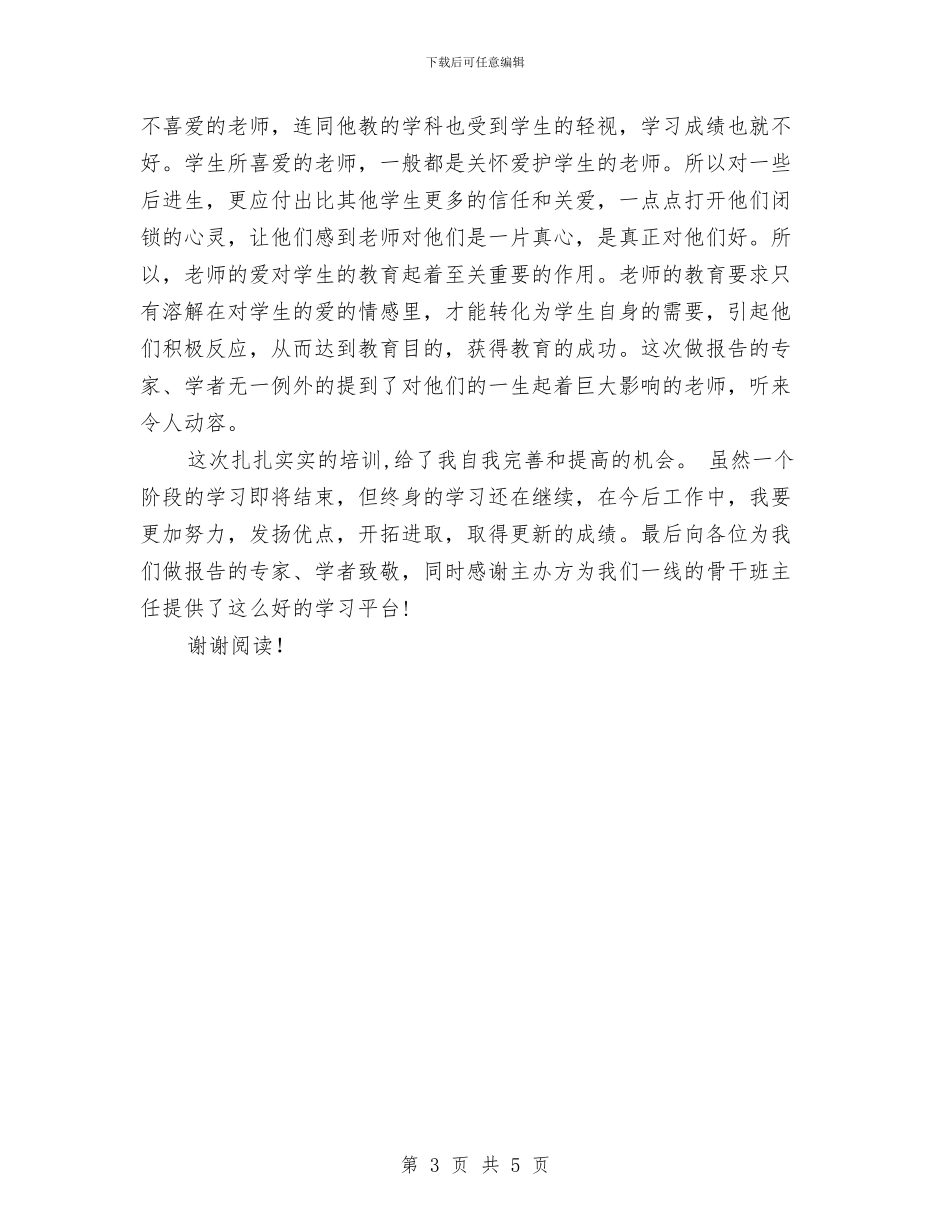 下载后可任意编辑

不喜爱的老师，连同他教的学科也受到学生的轻视，学习成绩也就不好。学生所喜爱的老师，一般都是关怀爱护学生的老师。所以对一些后进生，更应付出比其他学生更多的信任和关爱，一点点打开他们闭锁的心灵，让他们感到老师对他们是一片真心，是真正对他们好。所以，老师的爱对学生的教育起着至关重要的作用。老师的教育要求只有溶解在对学生的爱的情感里，才能转化为学生自身的需要，引起他们积极反应，从而达到教育目的，获得教育的成功。这次做报告的专家、学者无一例外的提到了对他们的一生起着巨大影响的老师，听来令人动容。

这次扎扎实实的培训,给了我自我完善和提高的机会。 虽然一个阶段的学习即将结束，但终身的学习还在继续，在今后工作中，我要更加努力，发扬优点，开拓进取，取得更新的成绩。最后向各位为我们做报告的专家、学者致敬，同时感谢主办方为我们一线的骨干班主任提供了这么好的学习平台!

谢谢阅读!

第 3 页 共 5 页